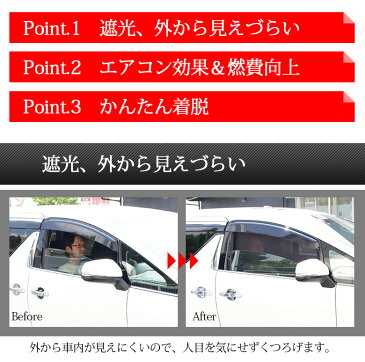 Point.1　遮光、外から見えづらい

Point.2　エアコン効果＆燃費向上

Point.3　かんたん着脱

遮光、外から見えづらい

Before

After

外から車内が見えにくいので、人目を気にせずくつろげます。